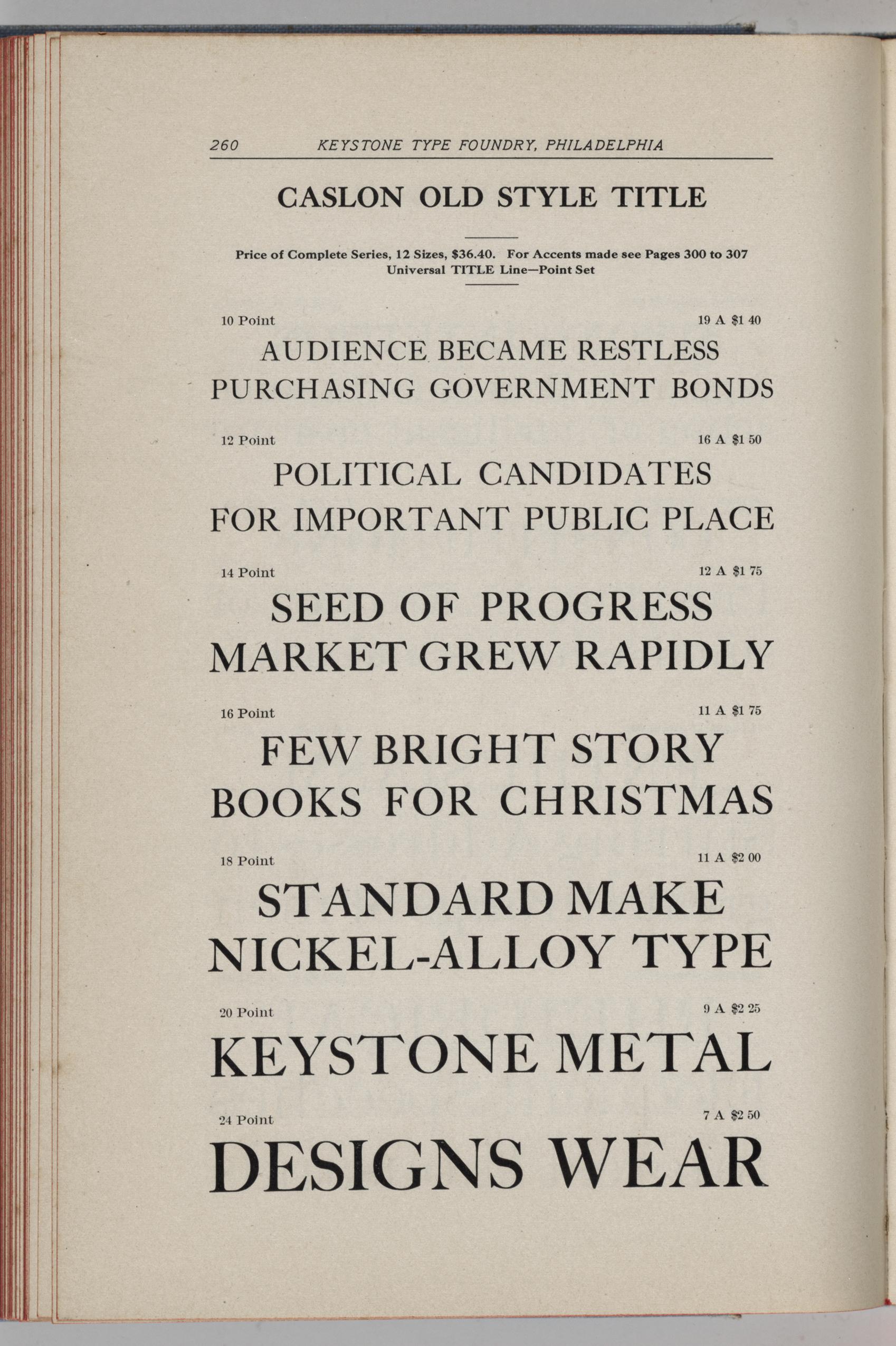 260 KEYSTONE TYPE FOUNDRY, PHILADELPHIA

CASLON OLD STYLE TITLE

Price of Complete Series, 12 Sizes, \$36.40. For Accents made see Pages 300 to 307
Universal TITLE Line—Point Set

10 Point 19 A \$1 40

AUDIENCE BECAME RESTLESS
PURCHASING GOVERNMENT BONDS

12 Point 16 A \$1 50

POLITICAL CANDIDATES
FOR IMPORTANT PUBLIC PLACE

14 Point 12 A \$1 75

SEED OF PROGRESS
MARKET GREW RAPIDLY

16 Point 11 A \$1 75

FEW BRIGHT STORY
BOOKS FOR CHRISTMAS

18 Point 11 A \$2 00

STANDARD MAKE
NICKEL-ALLOY TYPE

20 Point 9 A \$2 25

KEYSTONE METAL

24 Point 7 A \$2 50

DESIGNS WEAR